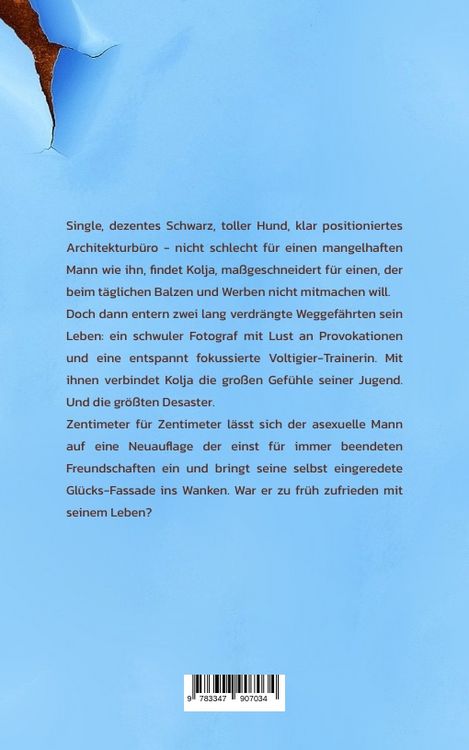 Single, dezentes Schwarz, toller Hund, klar positioniertes Architekturbüro - nicht schlecht für einen mangelhaften Mann wie ihn, findet Kolja, maßgeschneidert für einen, der beim täglichen Balzen und Werben nicht mitmachen will.
Doch dann entern zwei lang verdrängte Weggefährten sein Leben: ein schwuler Fotograf mit Lust an Provokationen und eine entspannt fokussierte Voltigier-Trainerin. Mit ihnen verbindet Kolja die großen Gefühle seiner Jugend. Und die größten Desaster.
Zentimeter für Zentimeter lässt sich der asexuelle Mann auf eine Neuauflage der einst für immer beendeten Freundschaften ein und bringt seine selbst eingeredete Glücks-Fassade ins Wanken. War er zu früh zufrieden mit seinem Leben?

9 783347 907034